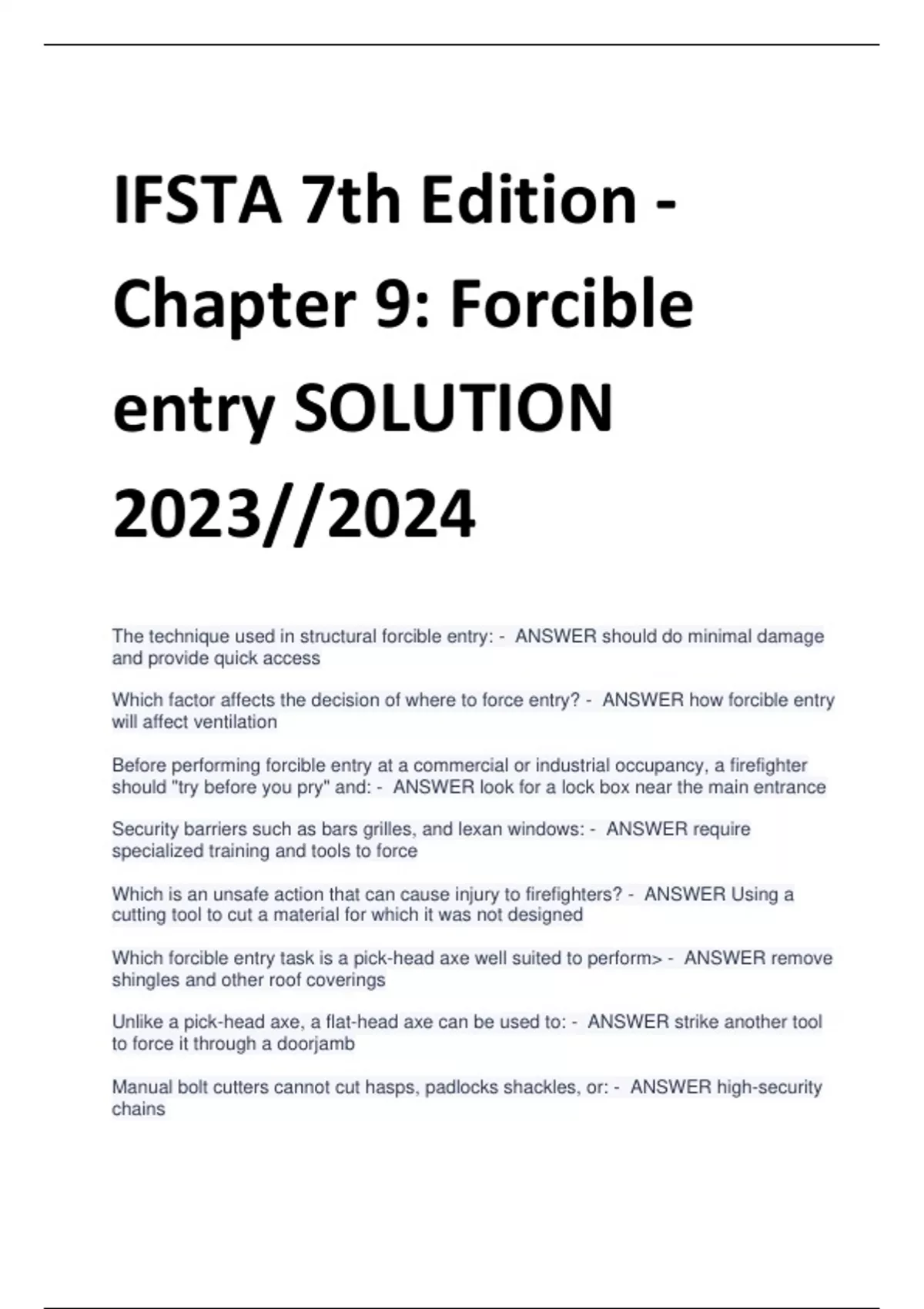 IFSTA 7th Edition - Chapter 9: Forcible entry SOLUTION 2023//2024

The technique used in structural forcible entry: - ANSWER should do minimal damage and provide quick access

Which factor affects the decision of where to force entry? - ANSWER how forcible entry will affect ventilation

Before performing forcible entry at a commercial or industrial occupancy, a firefighter should "try before you pry" and: - ANSWER look for a lock box near the main entrance

Security barriers such as bars grilles, and lexan windows: - ANSWER require specialized training and tools to force

Which is an unsafe action that can cause injury to firefighters? - ANSWER Using a cutting tool to cut a material for which it was not designed

Which forcible entry task is a pick-head axe well suited to perform> - ANSWER remove shingles and other roof coverings

Unlike a pick-head axe, a flat-head axe can be used to: - ANSWER strike another tool to force it through a doorjamb

Manual bolt cutters cannot cut hasps, padlocks shackles, or: - ANSWER high-security chains